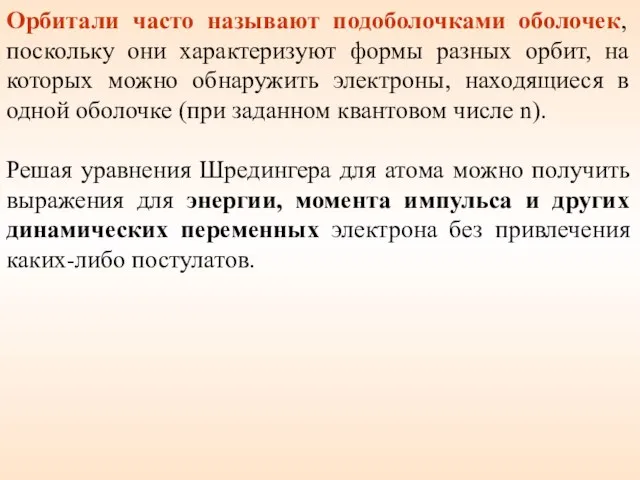 Орбитали часто называют подоболочками оболочек, поскольку они характеризуют формы разных орбит, на которых можно обнаружить электроны, находящиеся в одной оболочке (при заданном квантовом числе n).

Решая уравнения Шредингера для атома можно получить выражения для энергии, момента импульса и других динамических переменных электрона без привлечения каких-либо постулатов.